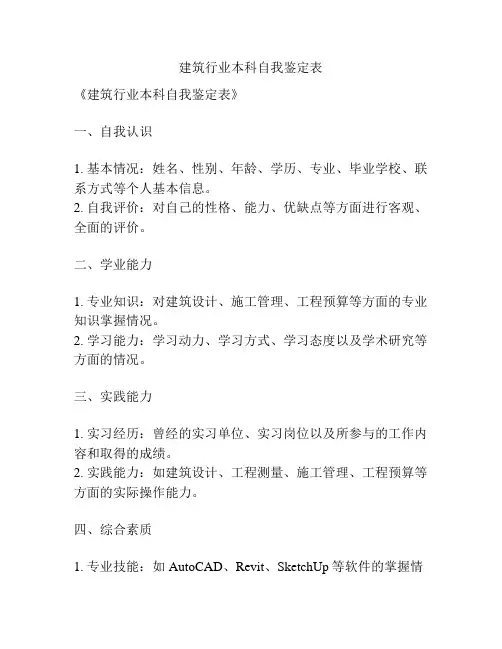 建筑行业本科自我鉴定表

《建筑行业本科自我鉴定表》

一、自我认识

1. 基本情况：姓名、性别、年龄、学历、专业、毕业学校、联系方式等个人基本信息。
2. 自我评价：对自己的性格、能力、优缺点等方面进行客观、全面的评价。

二、学业能力

1. 专业知识：对建筑设计、施工管理、工程预算等方面的专业知识掌握情况。
2. 学习能力：学习动力、学习方式、学习态度以及学术研究等方面的情况。

三、实践能力

1. 实习经历：曾经的实习单位、实习岗位以及所参与的工作内容和取得的成绩。
2. 实践能力：如建筑设计、工程测量、施工管理、工程预算等方面的实际操作能力。

四、综合素质

1. 专业技能：如 AutoCAD、Revit、SketchUp 等软件的掌握情